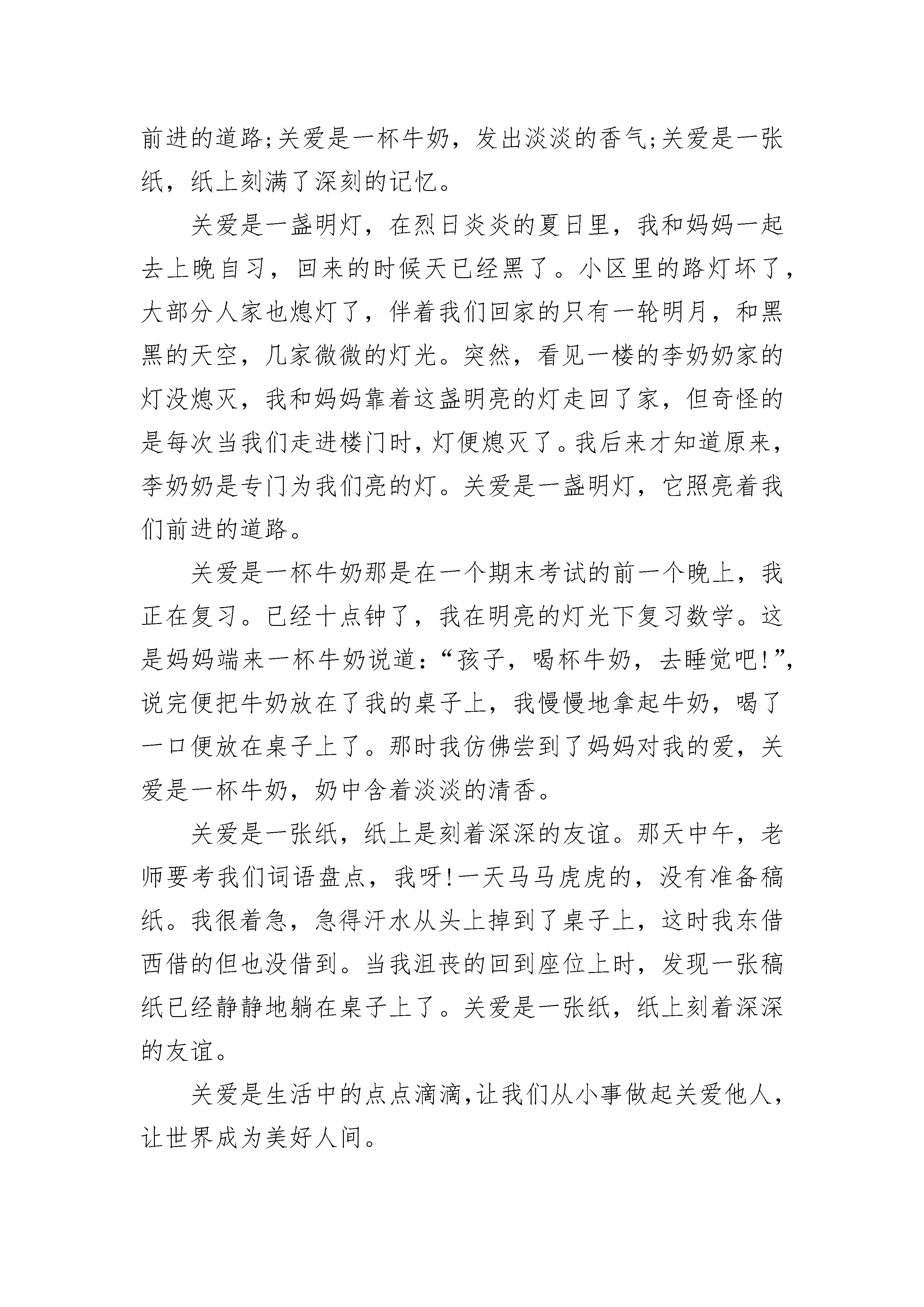 前进的道路;关爱是一杯牛奶，发出淡淡的香气;关爱是一张纸，纸上刻满了深刻的记忆。

关爱是一盏明灯，在烈日炎炎的夏日里，我和妈妈一起去上晚自习，回来的时候天已经黑了。小区里的路灯坏了，大部分人家也熄灯了，伴着我们回家的只有一轮明月，和黑黑的天空，几家微微的灯光。突然，看见一楼的李奶奶家的灯没熄灭，我和妈妈靠着这盏明亮的灯走回了家，但奇怪的是每次当我们走进楼门时，灯便熄灭了。我后来才知道原来，李奶奶是专门为我们亮的灯。关爱是一盏明灯，它照亮着我们前进的道路。

关爱是一杯牛奶那是在一个期末考试的前一个晚上，我正在复习。已经十点钟了，我在明亮的灯光下复习数学。这是妈妈端来一杯牛奶说道：“孩子，喝杯牛奶，去睡觉吧!”，说完便把牛奶放在了我的桌子上，我慢慢地拿起牛奶，喝了一口便放在桌子上了。那时我仿佛尝到了妈妈对我的爱，关爱是一杯牛奶，奶中含着淡淡的清香。

关爱是一张纸，纸上是刻着深深的友谊。那天中午，老师要考我们词语盘点，我呀!一天马马虎虎的，没有准备稿纸。我很着急，急得汗水从头上掉到了桌子上，这时我东借西借的但也没借到。当我沮丧的回到座位上时，发现一张稿纸已经静静地躺在桌子上了。关爱是一张纸，纸上刻着深深的友谊。

关爱是生活中的点点滴滴，让我们从小事做起关爱他人，让世界成为美好人间。